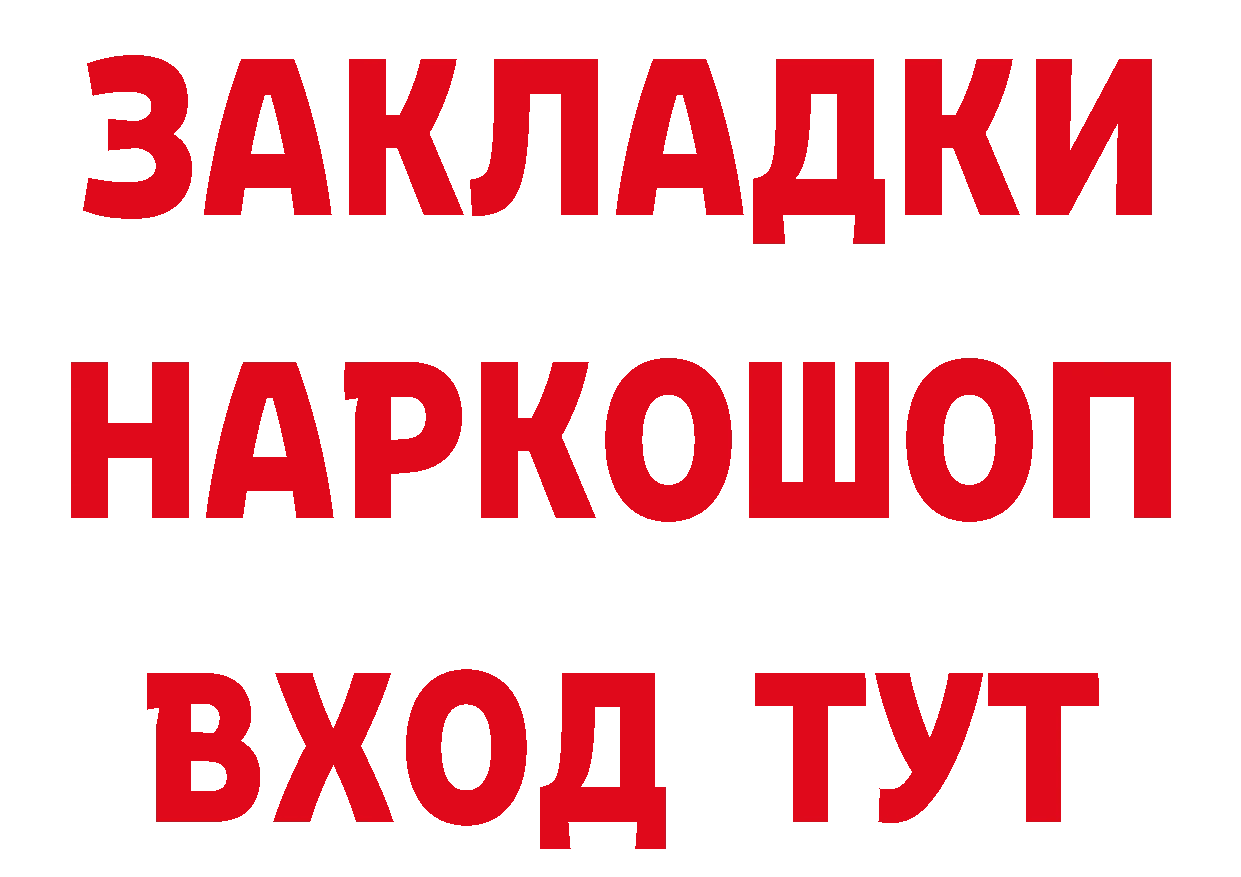 ЗАКЛАДКИ НАРКОШОП ВХОД ТУТ